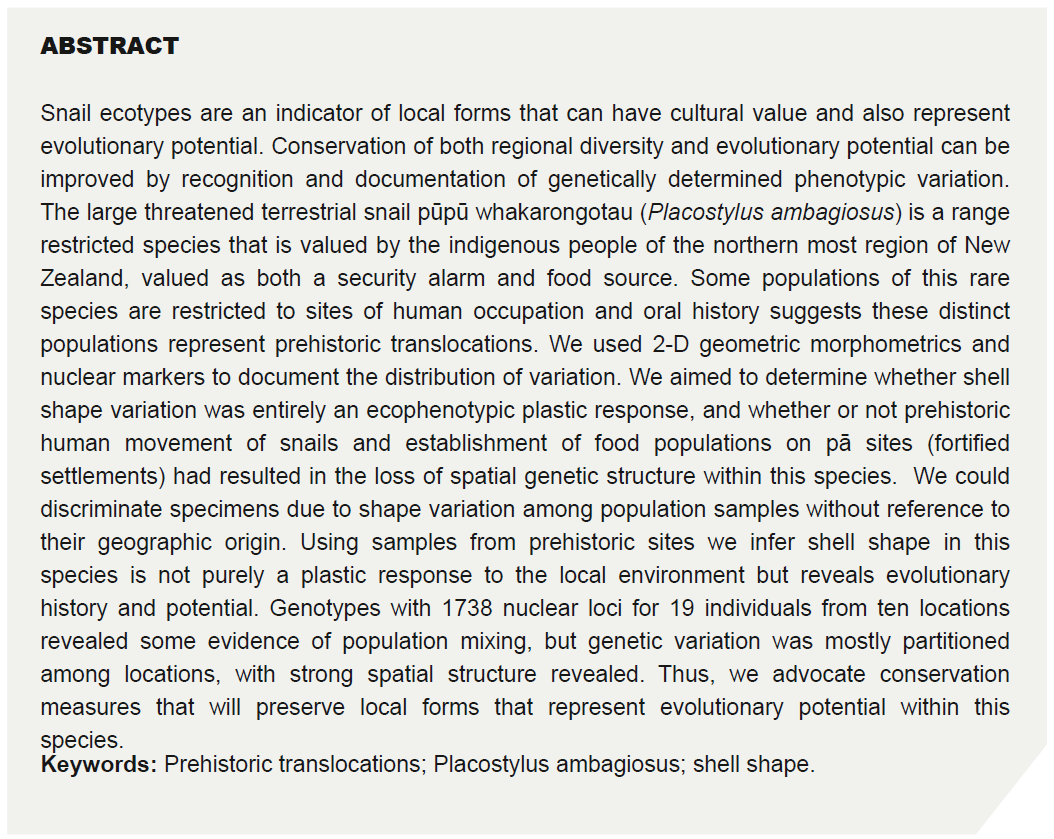 ABSTRACT

Snail ecotypes are an indicator of local forms that can have cultural value and also represent evolutionary potential. Conservation of both regional diversity and evolutionary potential can be improved by recognition and documentation of genetically determined phenotypic variation. The large threatened terrestrial snail pūpū whakarongotau (Placostylus ambagiosus) is a range restricted species that is valued by the indigenous people of the northern most region of New Zealand, valued as both a security alarm and food source. Some populations of this rare species are restricted to sites of human occupation and oral history suggests these distinct populations represent prehistoric translocations. We used 2-D geometric morphometrics and nuclear markers to document the distribution of variation. We aimed to determine whether shell shape variation was entirely an ecophenotypic plastic response, and whether or not prehistoric human movement of snails and establishment of food populations on pā sites (fortified settlements) had resulted in the loss of spatial genetic structure within this species. We could discriminate specimens due to shape variation among population samples without reference to their geographic origin. Using samples from prehistoric sites we infer shell shape in this species is not purely a plastic response to the local environment but reveals evolutionary history and potential. Genotypes with 1738 nuclear loci for 19 individuals from ten locations revealed some evidence of population mixing, but genetic variation was mostly partitioned among locations, with strong spatial structure revealed. Thus, we advocate conservation measures that will preserve local forms that represent evolutionary potential within this species.
Keywords: Prehistoric translocations; Placostylus ambagiosus; shell shape.